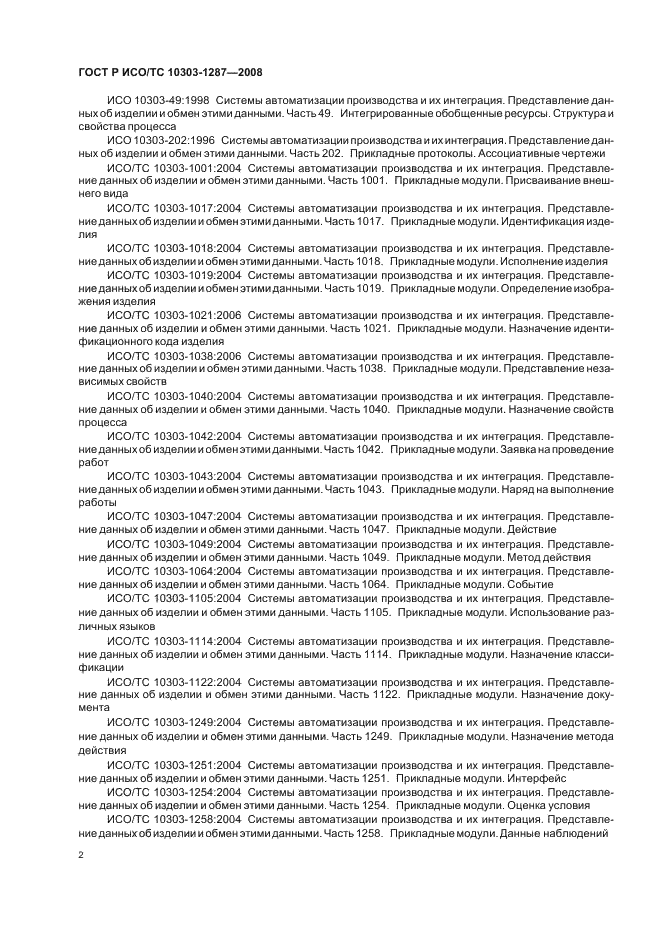 ГОСТ Р ИСО/ТС 10303-1287—2008

ИСО 10303-49:1998 Системы автоматизации производства и их интеграция. Представление данных об изделии и обмен этими данными. Часть 49. Интегрированные обобщенные ресурсы. Структура и свойства процесса

ИСО 10303-202:1996 Системы автоматизации производства и их интеграция. Представление данных об изделии и обмен этими данными. Часть 202. Прикладные протоколы. Ассоциативные чертежи

ИСО/ТС 10303-1001:2004 Системы автоматизации производства и их интеграция. Представление данных об изделии и обмен этими данными. Часть 1001. Прикладные модули. Присваивание внешнего вида

ИСО/ТС 10303-1017:2004 Системы автоматизации производства и их интеграция. Представление данных об изделии и обмен этими данными. Часть 1017. Прикладные модули. Идентификация изделия

ИСО/ТС 10303-1018:2004 Системы автоматизации производства и их интеграция. Представление данных об изделии и обмен этими данными. Часть 1018. Прикладные модули. Исполнение изделия

ИСО/ТС 10303-1019:2004 Системы автоматизации производства и их интеграция. Представление данных об изделии и обмен этими данными. Часть 1019. Прикладные модули. Определение изображения изделия

ИСО/ТС 10303-1021:2006 Системы автоматизации производства и их интеграция. Представление данных об изделии и обмен этими данными. Часть 1021. Прикладные модули. Назначение идентификационного кода изделия

ИСО/ТС 10303-1038:2006 Системы автоматизации производства и их интеграция. Представление данных об изделии и обмен этими данными. Часть 1038. Прикладные модули. Представление независимых свойств

ИСО/ТС 10303-1040:2004 Системы автоматизации производства и их интеграция. Представление данных об изделии и обмен этими данными. Часть 1040. Прикладные модули. Назначение свойств процесса

ИСО/ТС 10303-1042:2004 Системы автоматизации производства и их интеграция. Представление данных об изделии и обмен этими данными. Часть 1042. Прикладные модули. Заявка на проведение работ

ИСО/ТС 10303-1043:2004 Системы автоматизации производства и их интеграция. Представление данных об изделии и обмен этими данными. Часть 1043. Прикладные модули. Наряд на выполнение работы

ИСО/ТС 10303-1047:2004 Системы автоматизации производства и их интеграция. Представление данных об изделии и обмен этими данными. Часть 1047. Прикладные модули. Действие

ИСО/ТС 10303-1049:2004 Системы автоматизации производства и их интеграция. Представление данных об изделии и обмен этими данными. Часть 1049. Прикладные модули. Метод действия

ИСО/ТС 10303-1064:2004 Системы автоматизации производства и их интеграция. Представление данных об изделии и обмен этими данными. Часть 1064. Прикладные модули. Событие

ИСО/ТС 10303-1105:2004 Системы автоматизации производства и их интеграция. Представление данных об изделии и обмен этими данными. Часть 1105. Прикладные модули. Использование различных языков

ИСО/ТС 10303-1114:2004 Системы автоматизации производства и их интеграция. Представление данных об изделии и обмен этими данными. Часть 1114. Прикладные модули. Назначение классификации

ИСО/ТС 10303-1122:2004 Системы автоматизации производства и их интеграция. Представление данных об изделии и обмен этими данными. Часть 1122. Прикладные модули. Назначение документа

ИСО/ТС 10303-1249:2004 Системы автоматизации производства и их интеграция. Представление данных об изделии и обмен этими данными. Часть 1249. Прикладные модули. Назначение метода действия

ИСО/ТС 10303-1251:2004 Системы автоматизации производства и их интеграция. Представление данных об изделии и обмен этими данными. Часть 1251. Прикладные модули. Интерфейс

ИСО/ТС 10303-1254:2004 Системы автоматизации производства и их интеграция. Представление данных об изделии и обмен этими данными. Часть 1254. Прикладные модули. Оценка условия

ИСО/ТС 10303-1258:2004 Системы автоматизации производства и их интеграция. Представление данных об изделии и обмен этими данными. Часть 1258. Прикладные модули. Данные наблюдений

2